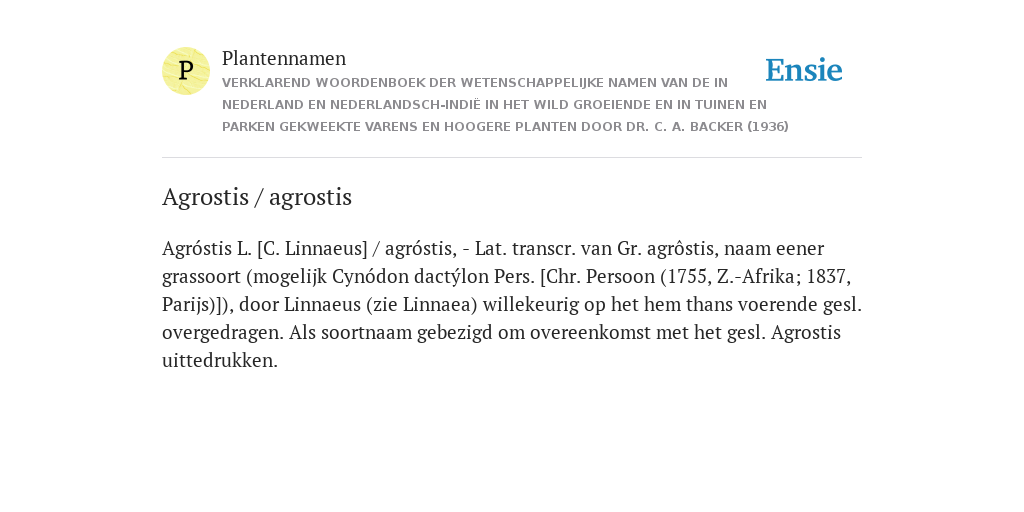 P

Plantennamen

VERKLAREND WOORDENBOEK DER WETENSCHAPPELIJKE NAMEN VAN DE IN NEDERLAND EN NEDERLANDSCH-INDIË IN HET WILD GROEIENDE EN IN TUINEN EN PARKEN GEKWEEKTE VARENS EN HOOGERE PLANTEN DOOR DR. C. A. BACKER (1936)

Ensie

Agrostis / agrostis

Agróstis L. [C. Linnaeus] / agróstis, - Lat. transcr. van Gr. agrôstis, naam eener grassoort (mogelijk Cynódon dactýlon Pers. [Chr. Persoon (1755, Z.-Afrika; 1837, Parijs)]), door Linnaeus (zie Linnaea) willekeurig op het hem thans voerende gesl. overgedragen. Als soortnaam gebezigd om overeenkomst met het gesl. Agrostis uittedrukken.